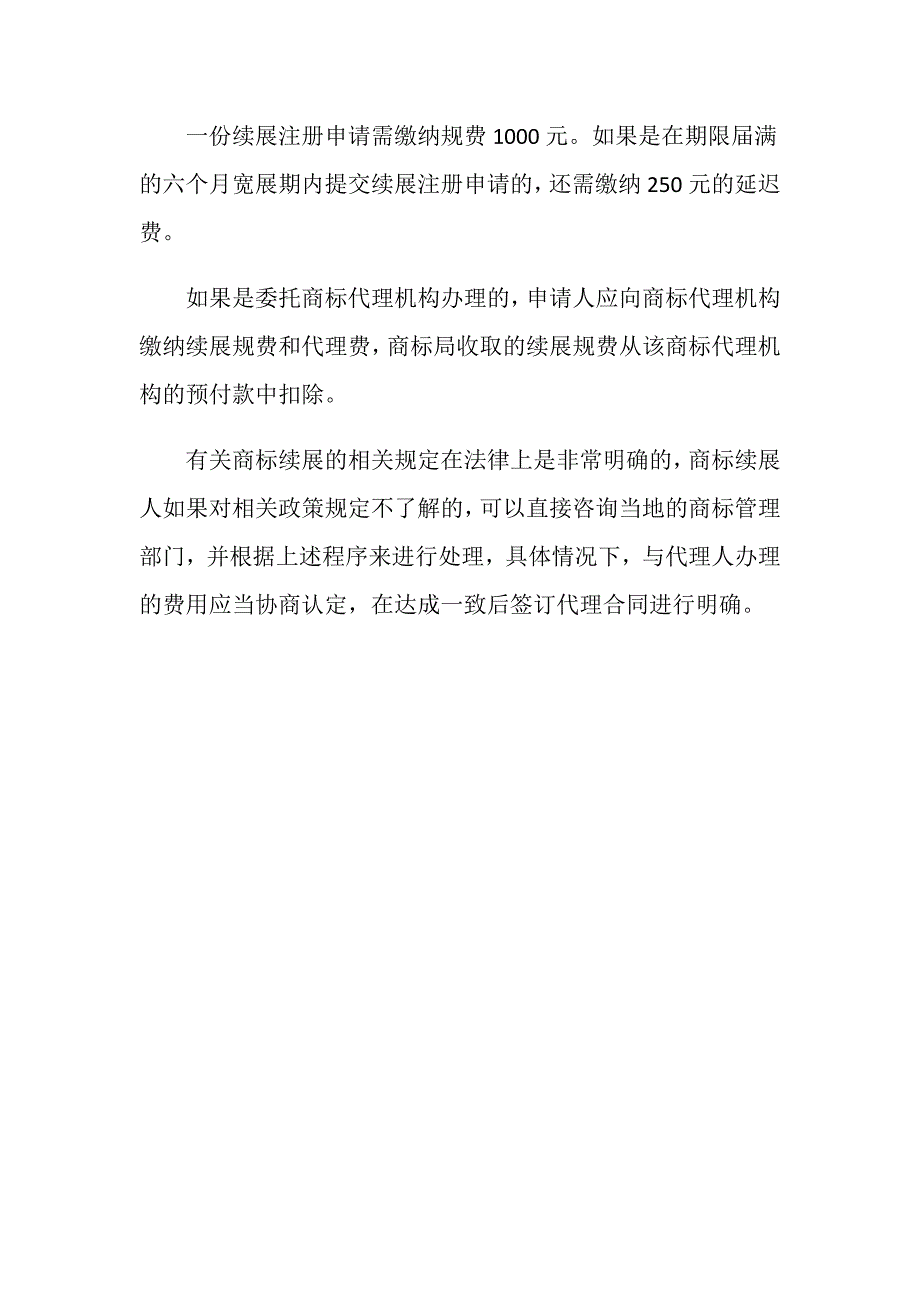 一份续展注册申请需缴纳规费 1000 元。如果是在期限届满的六个月宽展期内提交续展注册申请的，还需缴纳 250 元的延迟费。

如果是委托商标代理机构办理的，申请人应向商标代理机构缴纳续展规费和代理费，商标局收取的续展规费从该商标代理机构的预付款中扣除。

有关商标续展的相关规定在法律上是非常明确的，商标续展人如果对相关政策规定不了解的，可以直接咨询当地的商标管理部门，并根据上述程序来进行处理，具体情况下，与代理人办理的费用应当协商认定，在达成一致后签订代理合同进行明确。